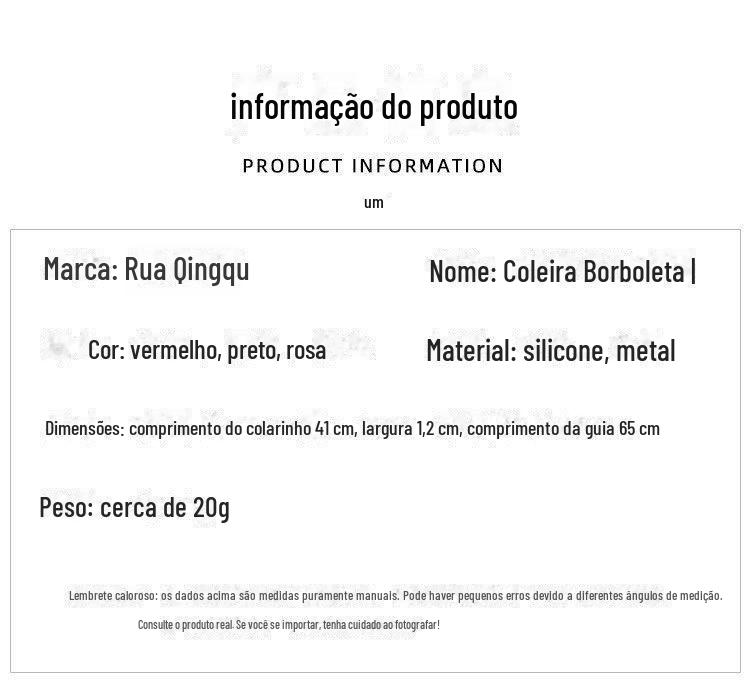 informação do produto

PRODUCT INFORMATION

um

Marca: Rua Qingqu

Nome: Coleira Borboleta |

Cor: vermelho, preto, rosa

Material: silicone, metal

Dimensões: comprimento do colarinho 41 cm, largura 1,2 cm, comprimento da guia 65 cm

Peso: cerca de 20g

Lembrete caloroso: os dados acima são medidas puramente manuals. Pode haver pequenos erros devido a diferentes ângulos de medição.

Consulte o produto real. Se você se importar, tenha cuidado ao fotografar!